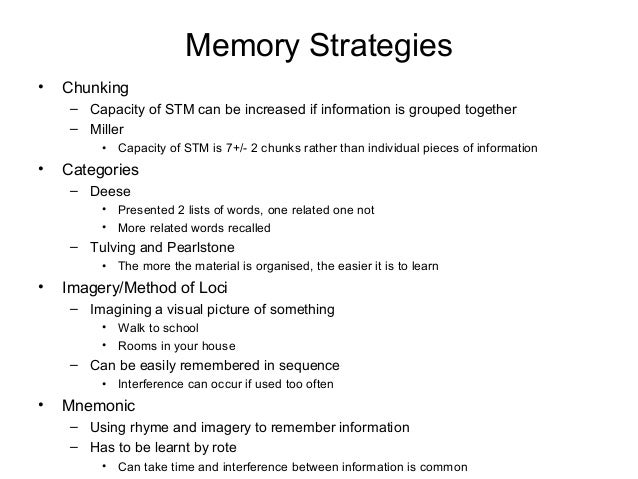 Memory Strategies

• Chunking
– Capacity of STM can be increased if information is grouped together
– Miller
• Capacity of STM is 7+/- 2 chunks rather than individual pieces of information

• Categories
– Deese
• Presented 2 lists of words, one related one not
• More related words recalled
– Tulving and Pearlstone
• The more the material is organised, the easier it is to learn

• Imagery/Method of Loci
– Imagining a visual picture of something
• Walk to school
• Rooms in your house
– Can be easily remembered in sequence
• Interference can occur if used too often

• Mnemonic
– Using rhyme and imagery to remember information
– Has to be learnt by rote
• Can take time and interference between information is common